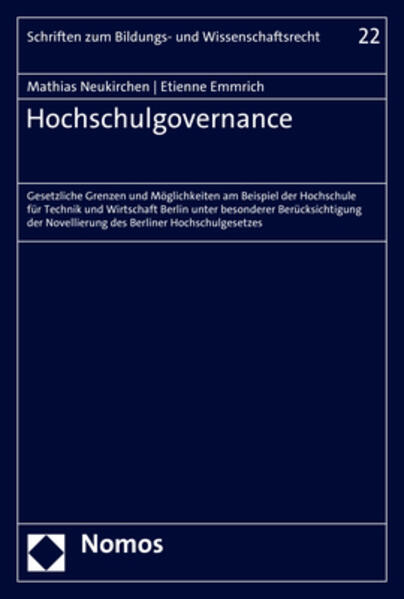 Schriften zum Bildungs- und Wissenschaftsrecht 22

Mathias Neukirchen | Etienne Emmrich

Hochschulgovernance

Gesetzliche Grenzen und Möglichkeiten am Beispiel der Hochschule für Technik und Wirtschaft Berlin unter besonderer Berücksichtigung der Novellierung des Berliner Hochschulgesetzes

Nomos